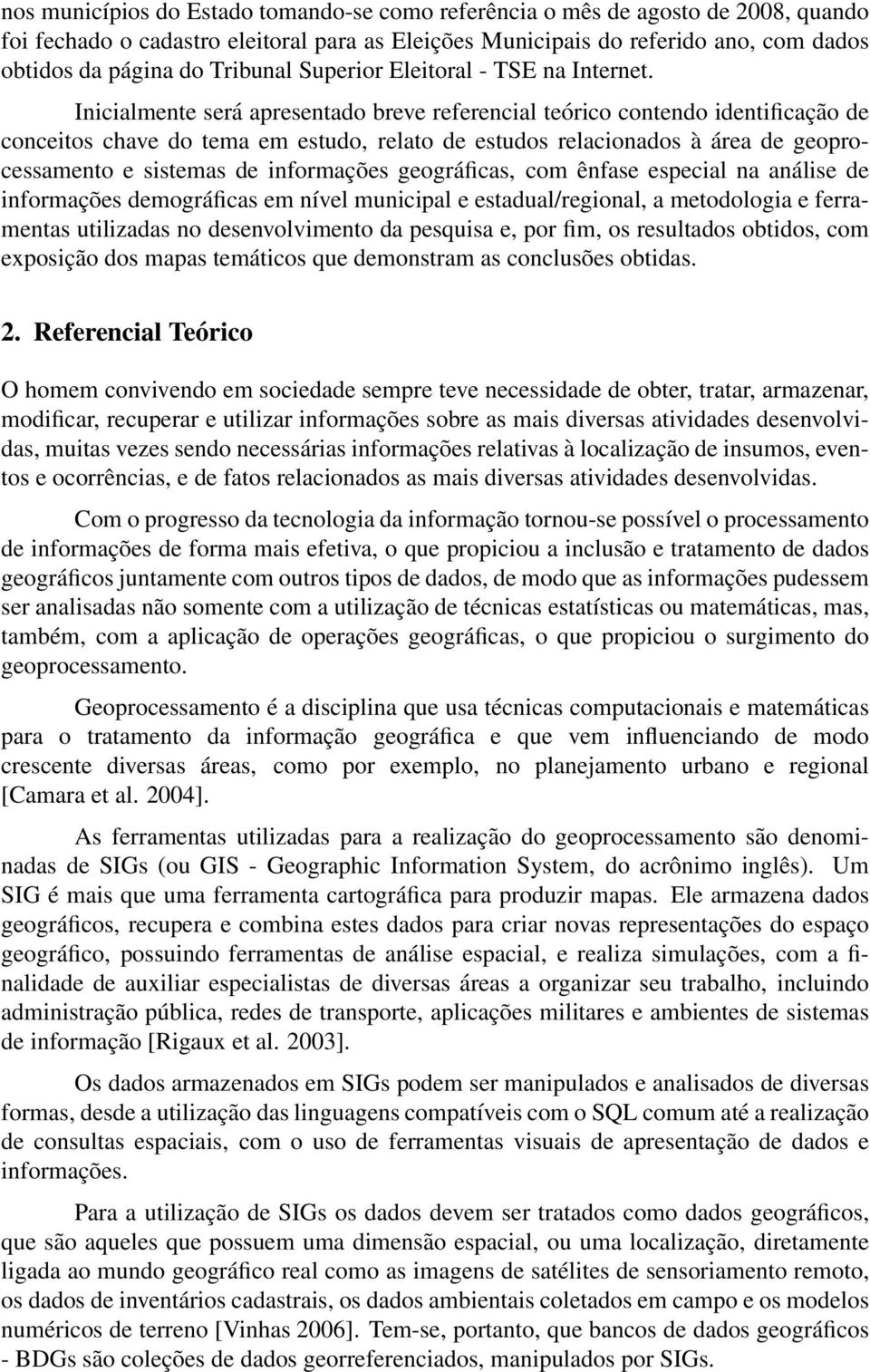 nos municípios do Estado tomando-se como referência o mês de agosto de 2008, quando foi fechado o cadastro eleitoral para as Eleições Municipais do referido ano, com dados obtidos da página do Tribunal Superior Eleitoral - TSE na Internet.

Inicialmente será apresentado breve referencial teórico contendo identificação de conceitos chave do tema em estudo, relato de estudos relacionados à área de geoprocessamento e sistemas de informações geográficas, com ênfase especial na análise de informações demográficas em nível municipal e estadual/regional, a metodologia e ferramentas utilizadas no desenvolvimento da pesquisa e, por fim, os resultados obtidos, com exposição dos mapas temáticos que demonstram as conclusões obtidas.

2. Referencial Teórico

O homem convivendo em sociedade sempre teve necessidade de obter, tratar, armazenar, modificar, recuperar e utilizar informações sobre as mais diversas atividades desenvolvidas, muitas vezes sendo necessárias informações relativas à localização de insumos, eventos e ocorrências, e de fatos relacionados as mais diversas atividades desenvolvidas.

Com o progresso da tecnologia da informação tornou-se possível o processamento de informações de forma mais efetiva, o que propiciou a inclusão e tratamento de dados geográficos juntamente com outros tipos de dados, de modo que as informações pudessem ser analisadas não somente com a utilização de técnicas estatísticas ou matemáticas, mas, também, com a aplicação de operações geográficas, o que propiciou o surgimento do geoprocessamento.

Geoprocessamento é a disciplina que usa técnicas computacionais e matemáticas para o tratamento da informação geográfica e que vem influenciando de modo crescente diversas áreas, como por exemplo, no planejamento urbano e regional [Camara et al. 2004].

As ferramentas utilizadas para a realização do geoprocessamento são denominadas de SIGs (ou GIS - Geographic Information System, do acrônimo inglês). Um SIG é mais que uma ferramenta cartográfica para produzir mapas. Ele armazena dados geográficos, recupera e combina estes dados para criar novas representações do espaço geográfico, possuindo ferramentas de análise espacial, e realiza simulações, com a finalidade de auxiliar especialistas de diversas áreas a organizar seu trabalho, incluindo administração pública, redes de transporte, aplicações militares e ambientes de sistemas de informação [Rigaux et al. 2003].

Os dados armazenados em SIGs podem ser manipulados e analisados de diversas formas, desde a utilização das linguagens compatíveis com o SQL comum até a realização de consultas espaciais, com o uso de ferramentas visuais de apresentação de dados e informações.

Para a utilização de SIGs os dados devem ser tratados como dados geográficos, que são aqueles que possuem uma dimensão espacial, ou uma localização, diretamente ligada ao mundo geográfico real como as imagens de satélites de sensoriamento remoto, os dados de inventários cadastrais, os dados ambientais coletados em campo e os modelos numéricos de terreno [Vinhas 2006]. Tem-se, portanto, que bancos de dados geográficos - BDGs são coleções de dados georreferenciados, manipulados por SIGs.